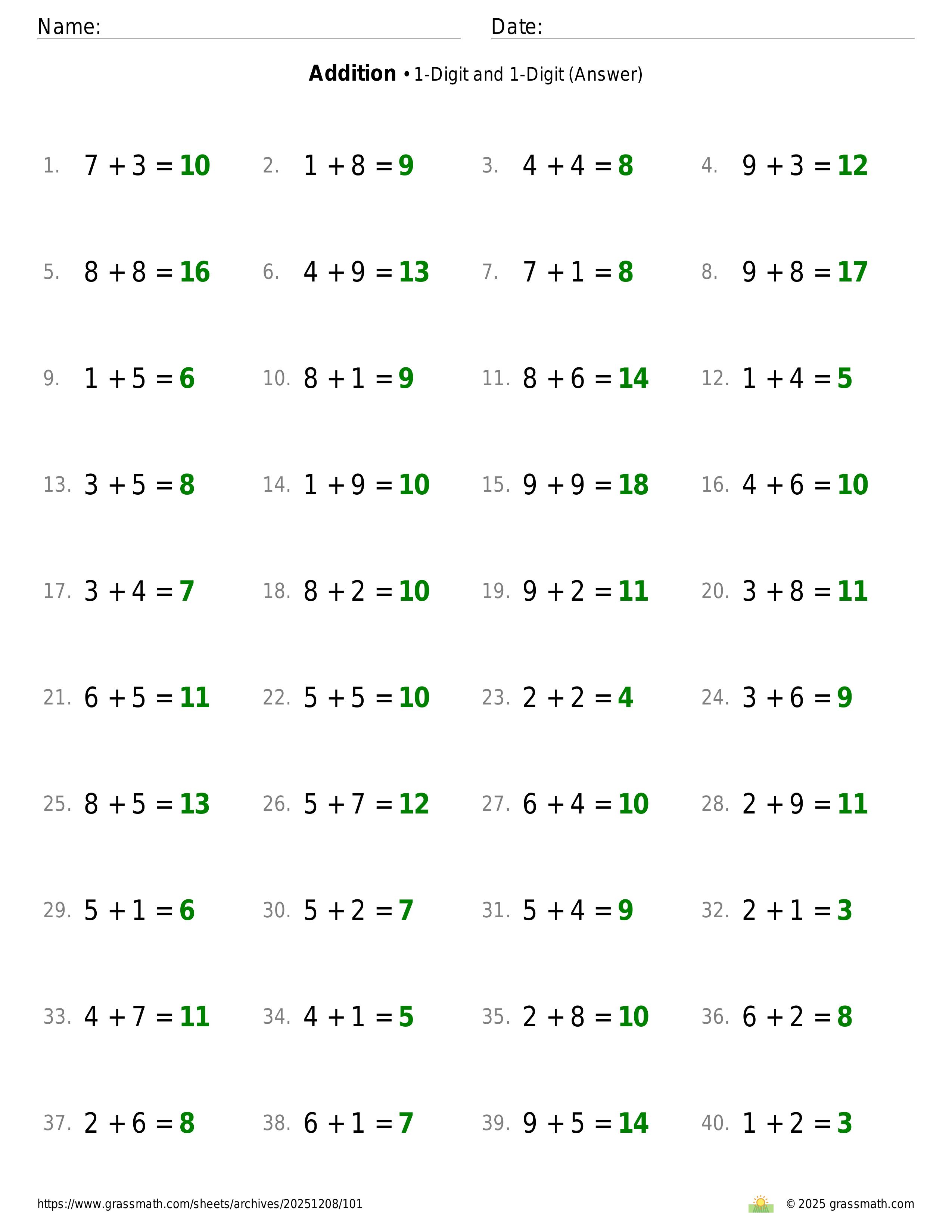 Name:

Date:

**Addition** • 1-Digit and 1-Digit (Answer)

1. $7 + 3 = 10$
2. $1 + 8 = 9$
3. $4 + 4 = 8$
4. $9 + 3 = 12$
5. $8 + 8 = 16$
6. $4 + 9 = 13$
7. $7 + 1 = 8$
8. $9 + 8 = 17$
9. $1 + 5 = 6$
10. $8 + 1 = 9$
11. $8 + 6 = 14$
12. $1 + 4 = 5$
13. $3 + 5 = 8$
14. $1 + 9 = 10$
15. $9 + 9 = 18$
16. $4 + 6 = 10$
17. $3 + 4 = 7$
18. $8 + 2 = 10$
19. $9 + 2 = 11$
20. $3 + 8 = 11$
21. $6 + 5 = 11$
22. $5 + 5 = 10$
23. $2 + 2 = 4$
24. $3 + 6 = 9$
25. $8 + 5 = 13$
26. $5 + 7 = 12$
27. $6 + 4 = 10$
28. $2 + 9 = 11$
29. $5 + 1 = 6$
30. $5 + 2 = 7$
31. $5 + 4 = 9$
32. $2 + 1 = 3$
33. $4 + 7 = 11$
34. $4 + 1 = 5$
35. $2 + 8 = 10$
36. $6 + 2 = 8$
37. $2 + 6 = 8$
38. $6 + 1 = 7$
39. $9 + 5 = 14$
40. $1 + 2 = 3$

https://www.grassmath.com/sheets/archives/20251208/101

© 2025 grassmath.com